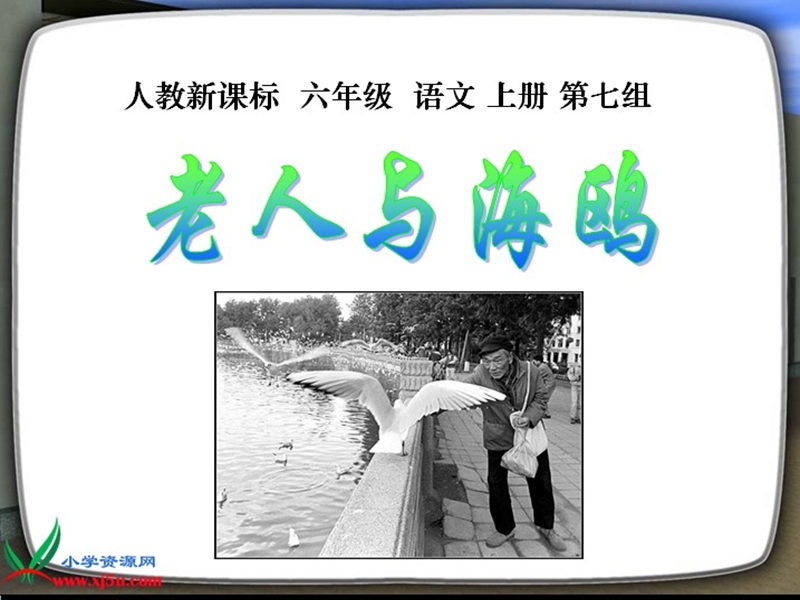 人教新课标 六年级 语文 上册 第七组

老人与海鸥

小学资源网
www.xj5u.com